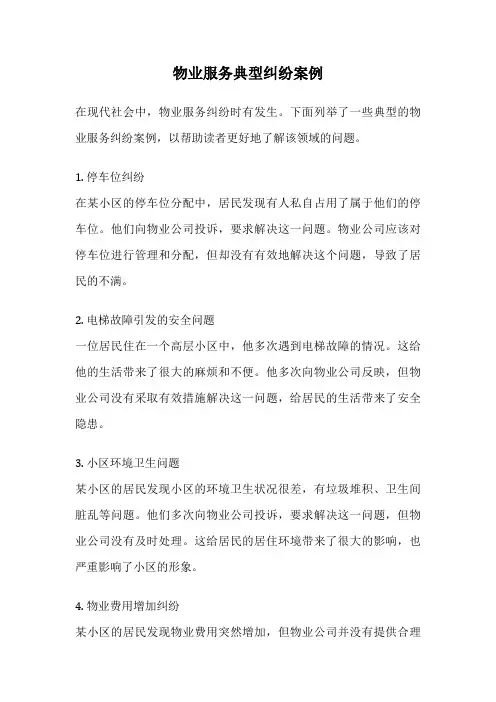 物业服务典型纠纷案例

在现代社会中，物业服务纠纷时有发生。下面列举了一些典型的物业服务纠纷案例，以帮助读者更好地了解该领域的问题。

1. 停车位纠纷
在某小区的停车位分配中，居民发现有人私自占用了属于他们的停车位。他们向物业公司投诉，要求解决这一问题。物业公司应该对停车位进行管理和分配，但却没有有效地解决这个问题，导致了居民的不满。

2. 电梯故障引发的安全问题
一位居民住在一个高层小区中，他多次遇到电梯故障的情况。这给他的生活带来了很大的麻烦和不便。他多次向物业公司反映，但物业公司没有采取有效措施解决这一问题，给居民的生活带来了安全隐患。

3. 小区环境卫生问题
某小区的居民发现小区的环境卫生状况很差，有垃圾堆积、卫生间脏乱等问题。他们多次向物业公司投诉，要求解决这一问题，但物业公司没有及时处理。这给居民的居住环境带来了很大的影响，也严重影响了小区的形象。

4. 物业费用增加纠纷
某小区的居民发现物业费用突然增加，但物业公司并没有提供合理